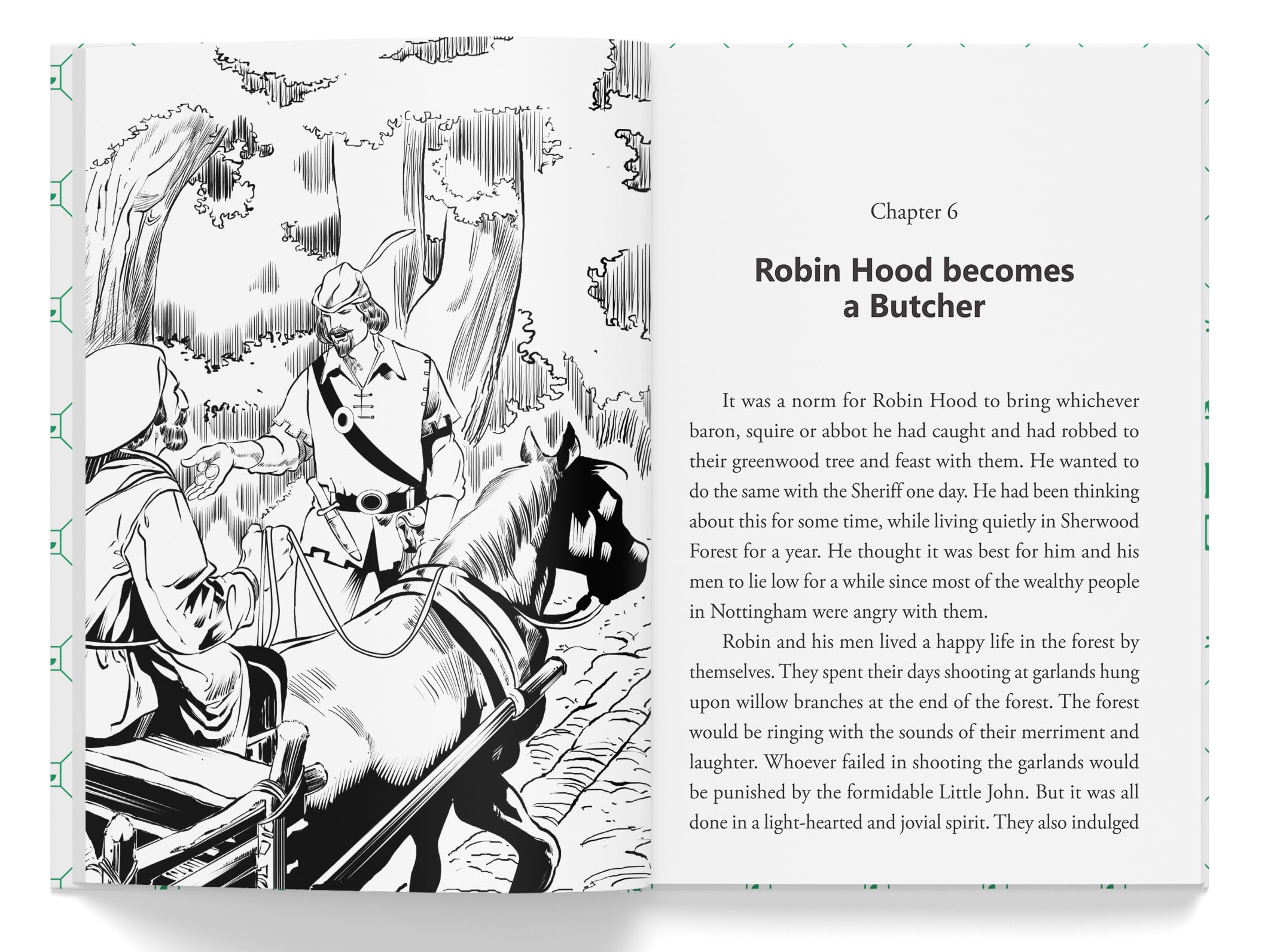 Chapter 6

Robin Hood becomes a Butcher

It was a norm for Robin Hood to bring whichever baron, squire or abbot he had caught and had robbed to their greenwood tree and feast with them. He wanted to do the same with the Sheriff one day. He had been thinking about this for some time, while living quietly in Sherwood Forest for a year. He thought it was best for him and his men to lie low for a while since most of the wealthy people in Nottingham were angry with them.

Robin and his men lived a happy life in the forest by themselves. They spent their days shooting at garlands hung upon willow branches at the end of the forest. The forest would be ringing with the sounds of their merriment and laughter. Whoever failed in shooting the garlands would be punished by the formidable Little John. But it was all done in a light-hearted and jovial spirit. They also indulged